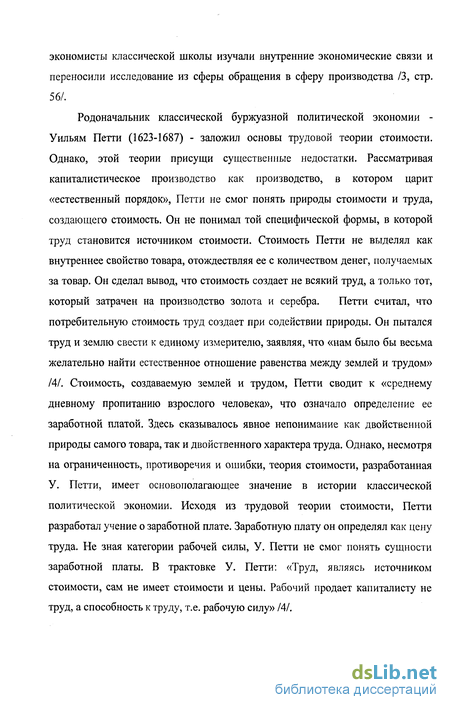 экономисты классической школы изучали внутренние экономические связи и переносили исследование из сферы обращения в сферу производства /3, стр. 56/.

Родоначальник классической буржуазной политической экономии - Уильям Петти (1623-1687) - заложил основы трудовой теории стоимости. Однако, этой теории присущи существенные недостатки. Рассматривая капиталистическое производство как производство, в котором царит «естественный порядок», Петти не смог понять природы стоимости и труда, создающего стоимость. Он не понимал той специфической формы, в которой труд становится источником стоимости. Стоимость Петти не выделял как внутреннее свойство товара, отождествляя ее с количеством денег, получаемых за товар. Он сделал вывод, что стоимость создает не всякий труд, а только тот, который затрачен на производство золота и серебра. Петти считал, что потребительную стоимость труд создает при содействии природы. Он пытался труд и землю свести к единому измерителю, заявляя, что «нам было бы весьма желательно найти естественное отношение равенства между землей и трудом» /4/. Стоимость, создаваемую землей и трудом, Петти сводит к «среднему дневному пропитанию взрослого человека», что означало определение ее заработной платой. Здесь сказывалось явное непонимание как двойственной природы самого товара, так и двойственного характера труда. Однако, несмотря на ограниченность, противоречия и ошибки, теория стоимости, разработанная У. Петти, имеет основополагающее значение в истории классической политической экономии. Исходя из трудовой теории стоимости, Петти разработал учение о заработной плате. Заработную плату он определял как цену труда. Не зная категории рабочей силы, У. Петти не смог понять сущности заработной платы. В трактовке У. Петти: «Труд, являясь источником стоимости, сам не имеет стоимости и цены. Рабочий продает капиталисту не труд, а способность к труду, т.е. рабочую силу» /4/.

dsLib.net
библиотека диссертаций